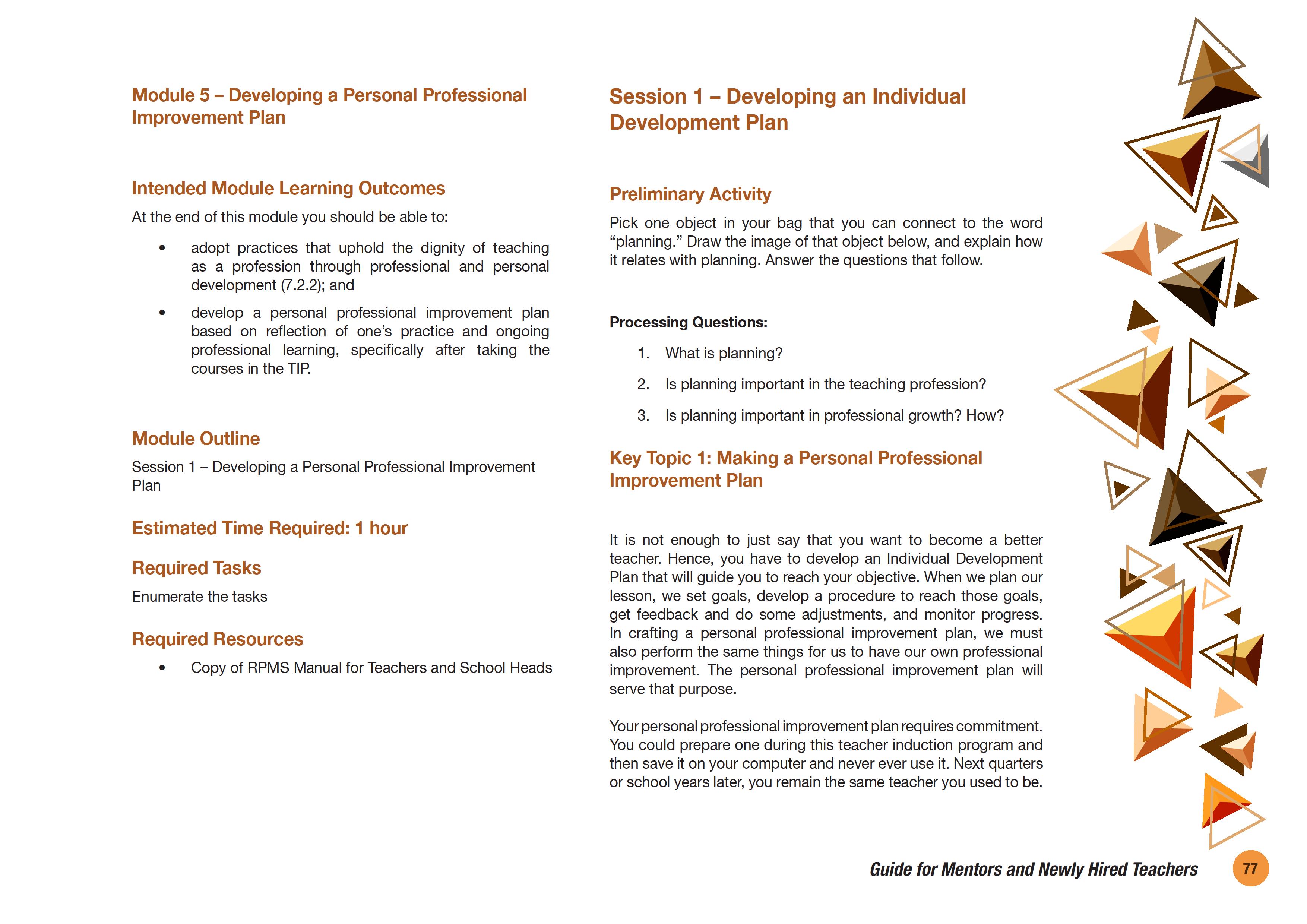 Module 5 – Developing a Personal Professional Improvement Plan

Intended Module Learning Outcomes

At the end of this module you should be able to:

• adopt practices that uphold the dignity of teaching as a profession through professional and personal development (7.2.2); and

• develop a personal professional improvement plan based on reflection of one's practice and ongoing professional learning, specifically after taking the courses in the TIP.

Module Outline

Session 1 – Developing a Personal Professional Improvement Plan

Estimated Time Required: 1 hour

Required Tasks

Enumerate the tasks

Required Resources

• Copy of RPMS Manual for Teachers and School Heads

Session 1 – Developing an Individual Development Plan

Preliminary Activity

Pick one object in your bag that you can connect to the word "planning." Draw the image of that object below, and explain how it relates with planning. Answer the questions that follow.

Processing Questions:

1. What is planning?

2. Is planning important in the teaching profession?

3. Is planning important in professional growth? How?

Key Topic 1: Making a Personal Professional Improvement Plan

It is not enough to just say that you want to become a better teacher. Hence, you have to develop an Individual Development Plan that will guide you to reach your objective. When we plan our lesson, we set goals, develop a procedure to reach those goals, get feedback and do some adjustments, and monitor progress. In crafting a personal professional improvement plan, we must also perform the same things for us to have our own professional improvement. The personal professional improvement plan will serve that purpose.

Your personal professional improvement plan requires commitment. You could prepare one during this teacher induction program and then save it on your computer and never ever use it. Next quarters or school years later, you remain the same teacher you used to be.

Guide for Mentors and Newly Hired Teachers 77